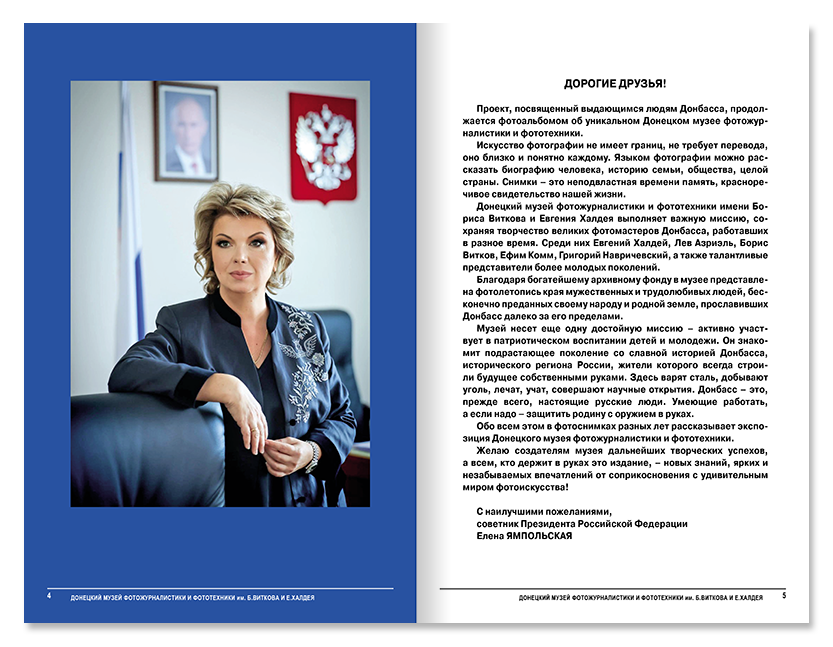 4 ДОНЕЦКИЙ МУЗЕЙ ФОТОЖУРНАЛИСТИКИ И ФОТОТЕХНИКИ им. Б.ВИТКОВА И Е.ХАЛДЕЯ

ДОРОГИЕ ДРУЗЬЯ!

Проект, посвященный выдающимся людям Донбасса, продолжается фотоальбомом об уникальном Донецком музее фотожурналистики и фототехники.

Искусство фотографии не имеет границ, не требует перевода, оно близко и понятно каждому. Языком фотографии можно рассказать биографию человека, историю семьи, общества, целой страны. Снимки – это неподвластная времени память, красноречивое свидетельство нашей жизни.

Донецкий музей фотожурналистики и фототехники имени Бориса Виткова и Евгения Халдея выполняет важную миссию, сохраняя творчество великих фотомастеров Донбасса, работавших в разное время. Среди них Евгений Халдей, Лев Азриэль, Борис Витков, Ефим Комм, Григорий Навричевский, а также талантливые представители более молодых поколений.

Благодаря богатейшему архивному фонду в музее представлена фотолетопись края мужественных и трудолюбивых людей, бесконечно преданных своему народу и родной земле, прославивших Донбасс далеко за его пределами.

Музей несет еще одну достойную миссию – активно участвует в патриотическом воспитании детей и молодежи. Он знакомит подрастающее поколение со славной историей Донбасса, исторического региона России, жители которого всегда строили будущее собственными руками. Здесь варят сталь, добывают уголь, лечат, учат, совершают научные открытия. Донбасс – это, прежде всего, настоящие русские люди. Умеющие работать, а если надо – защитить родину с оружием в руках.

Обо всем этом в фотоснимках разных лет рассказывает экспозиция Донецкого музея фотожурналистики и фототехники.

Желаю создателям музея дальнейших творческих успехов, а всем, кто держит в руках это издание, – новых знаний, ярких и незабываемых впечатлений от соприкосновения с удивительным миром фотоискусства!

С наилучшими пожеланиями,
советник Президента Российской Федерации
Елена ЯМПОЛЬСКАЯ

ДОНЕЦКИЙ МУЗЕЙ ФОТОЖУРНАЛИСТИКИ И ФОТОТЕХНИКИ им. Б.ВИТКОВА И Е.ХАЛДЕЯ 5